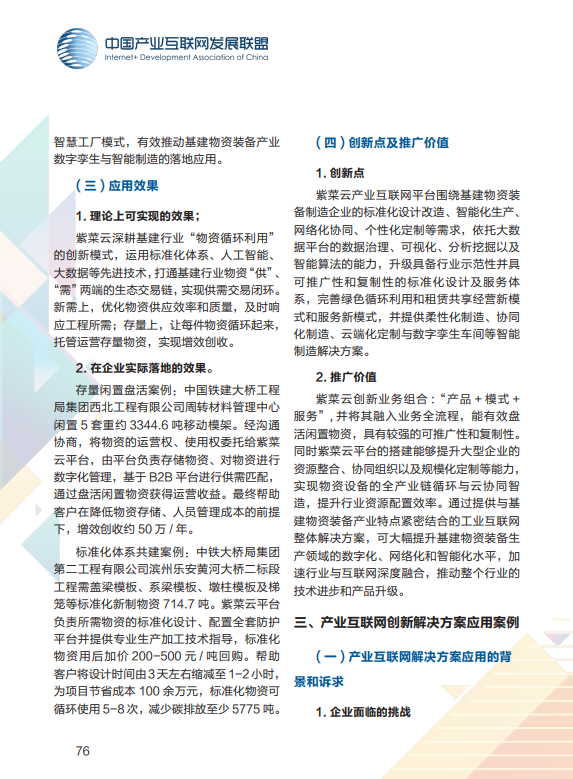 中国产业互联网发展联盟
Internet+ Development Association of China

智慧工厂模式，有效推动基建物资装备产业数字孪生与智能制造的落地应用。

（三）应用效果

1. 理论上可实现的效果；

紫菜云深耕基建行业“物资循环利用”的创新模式，运用标准化体系、人工智能、大数据等先进技术，打通基建行业物资“供”、“需”两端的生态交易链，实现供需交易闭环。新需上，优化物资供应效率和质量，及时响应工程所需；存量上，让每件物资循环起来，托管运营存量物资，实现增效创收。

2. 在企业实际落地的效果。

存量闲置盘活案例：中国铁建大桥工程局集团西北工程有限公司周转材料管理中心闲置 5 套重约 3344.6 吨移动模架。经沟通协商，将物资的运营权、使用权委托给紫菜云平台，由平台负责存储物资、对物资进行数字化管理，基于 B2B 平台进行供需匹配，通过盘活闲置物资获得运营收益。最终帮助客户在降低物资存储、人员管理成本的前提下，增效创收约 50 万 / 年。

标准化体系共建案例：中铁大桥局集团第二工程有限公司滨州乐安黄河大桥二标段工程需盖梁模板、系梁模板、墩柱模板及梯笼等标准化新制物资 714.7 吨。紫菜云平台负责所需物资的标准化设计、配置全套防护平台并提供专业生产加工技术指导，标准化物资用后加价 200-500 元 / 吨回购。帮助客户将设计时间由 3 天左右缩减至 1-2 小时，为项目节省成本 100 余万元，标准化物资可循环使用 5-8 次，减少碳排放至少 5775 吨。

（四）创新点及推广价值

1. 创新点

紫菜云产业互联网平台围绕基建物资装备制造企业的标准化设计改造、智能化生产、网络化协同、个性化定制等需求，依托大数据平台的数据治理、可视化、分析挖掘以及智能算法的能力，升级具备行业示范性并具可推广性和复制性的标准化设计及服务体系，完善绿色循环利用和租赁共享经营新模式和服务新模式，并提供柔性化制造、协同化制造、云端化定制与数字孪生车间等智能制造解决方案。

2. 推广价值

紫菜云创新业务组合：“产品 + 模式 + 服务”，并将其融入业务全流程，能有效盘活闲置物资，具有较强的可推广性和复制性。同时紫菜云平台的搭建能够提升大型企业的资源整合、协同组织以及规模化定制等能力，实现物资设备的全产业链循环与云协同智造，提升行业资源配置效率。通过提供与基建物资装备产业特点紧密结合的工业互联网整体解决方案，可大幅提升基建物资装备生产领域的数字化、网络化和智能化水平，加速行业与互联网深度融合，推动整个行业的技术进步和产品升级。

三、产业互联网创新解决方案应用案例

（一）产业互联网解决方案应用的背景和诉求

1. 企业面临的挑战

76